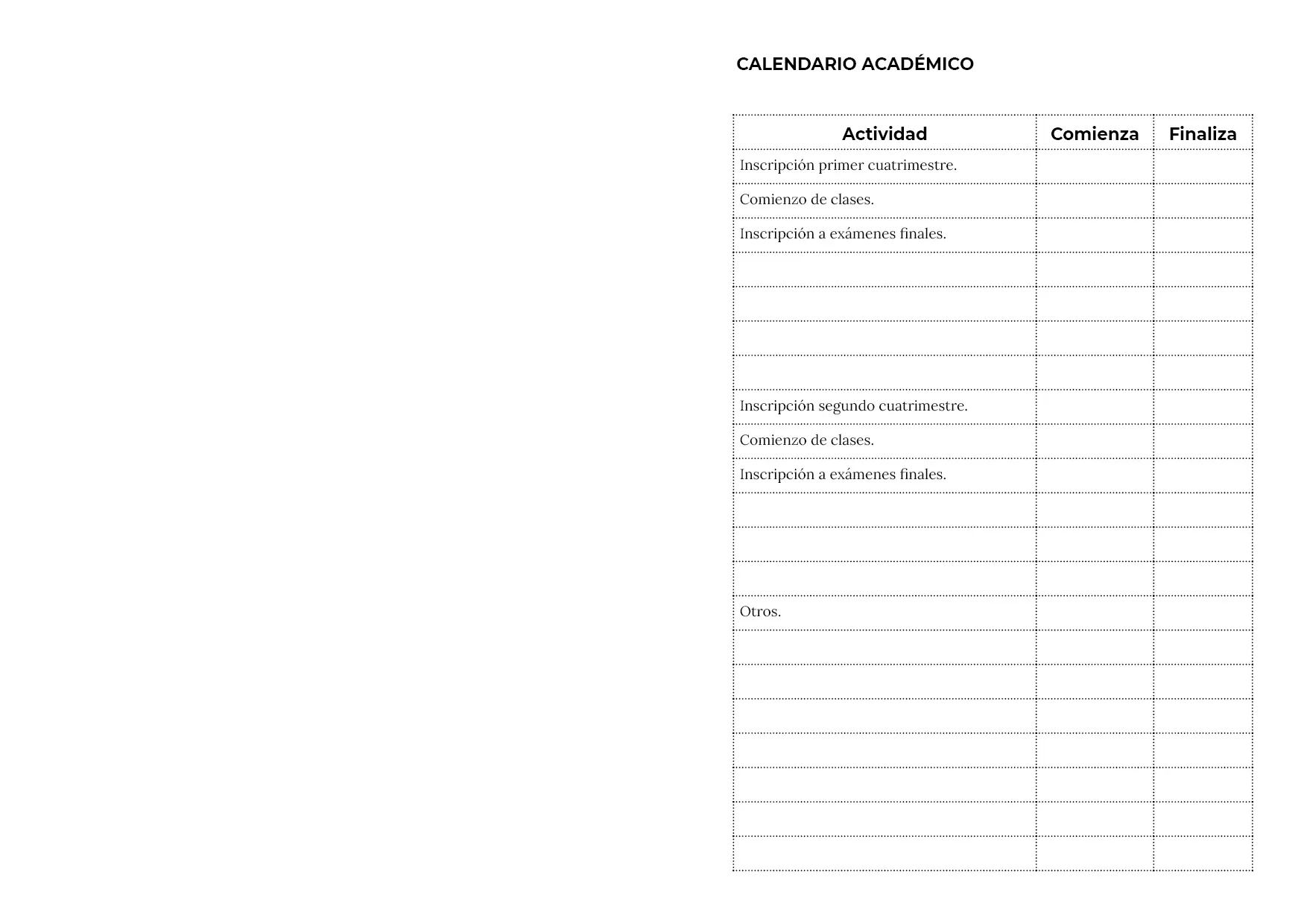 CALENDARIO ACADÉMICO

| Actividad | Comienza | Finaliza |
|---|---|---|
| Inscripción primer cuatrimestre. | | |
| Comienzo de clases. | | |
| Inscripción a exámenes finales. | | |
| | | |
| | | |
| | | |
| | | |
| Inscripción segundo cuatrimestre. | | |
| Comienzo de clases. | | |
| Inscripción a exámenes finales. | | |
| | | |
| | | |
| | | |
| Otros. | | |
| | | |
| | | |
| | | |
| | | |
| | | |
| | | |
| | | |